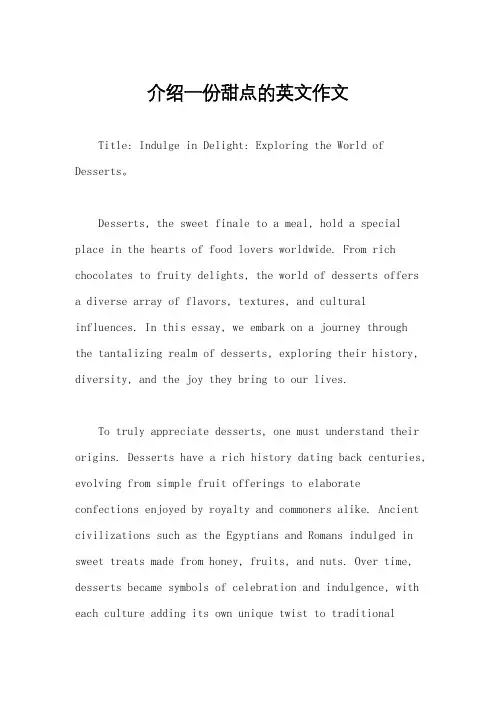 介绍一份甜点的英文作文

Title: Indulge in Delight: Exploring the World of Desserts。

Desserts, the sweet finale to a meal, hold a special place in the hearts of food lovers worldwide. From rich chocolates to fruity delights, the world of desserts offers a diverse array of flavors, textures, and cultural influences. In this essay, we embark on a journey through the tantalizing realm of desserts, exploring their history, diversity, and the joy they bring to our lives.

To truly appreciate desserts, one must understand their origins. Desserts have a rich history dating back centuries, evolving from simple fruit offerings to elaborate confections enjoyed by royalty and commoners alike. Ancient civilizations such as the Egyptians and Romans indulged in sweet treats made from honey, fruits, and nuts. Over time, desserts became symbols of celebration and indulgence, with each culture adding its own unique twist to traditional